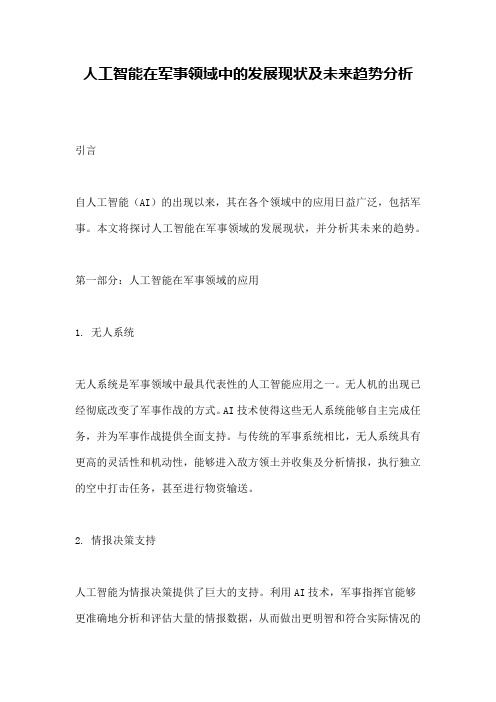 人工智能在军事领域中的发展现状及未来趋势分析

引言

自人工智能（AI）的出现以来，其在各个领域中的应用日益广泛，包括军事。本文将探讨人工智能在军事领域的发展现状，并分析其未来的趋势。

第一部分：人工智能在军事领域的应用

1. 无人系统

无人系统是军事领域中最具代表性的人工智能应用之一。无人机的出现已经彻底改变了军事作战的方式。AI 技术使得这些无人系统能够自主完成任务，并为军事作战提供全面支持。与传统的军事系统相比，无人系统具有更高的灵活性和机动性，能够进入敌方领土并收集及分析情报，执行独立的空中打击任务，甚至进行物资输送。

2. 情报决策支持

人工智能为情报决策提供了巨大的支持。利用 AI 技术，军事指挥官能够更准确地分析和评估大量的情报数据，从而做出更明智和符合实际情况的